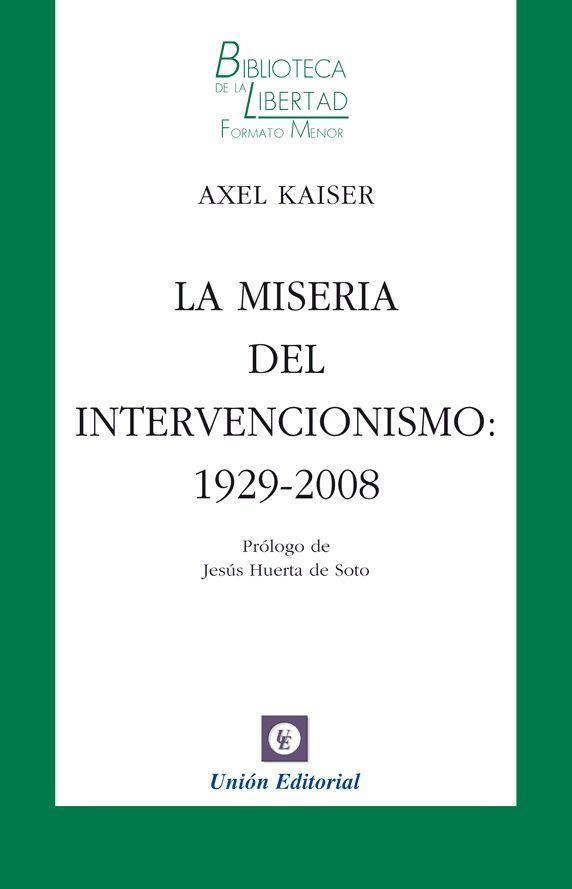 BIBLIOTECA
DE LA LIBERTAD
FORMATO MENOR

AXEL KAISER

LA MISERIA
DEL
INTERVENCIONISMO:
1929-2008

Prólogo de
Jesús Huerta de Soto

UE

Unión Editorial